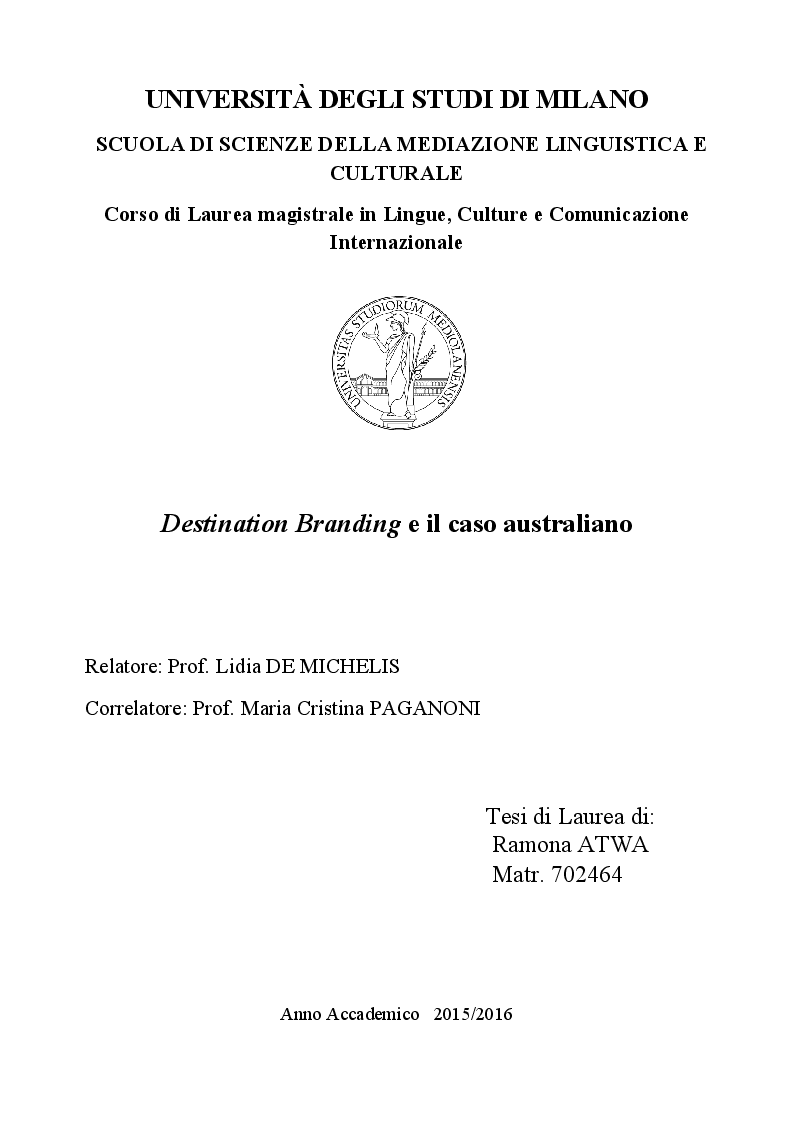 UNIVERSITÀ DEGLI STUDI DI MILANO

SCUOLA DI SCIENZE DELLA MEDIAZIONE LINGUISTICA E CULTURALE

Corso di Laurea magistrale in Lingue, Culture e Comunicazione Internazionale

UNIVERSITAS STUDIORUM MEDIOLANENSIS

Destination Branding e il caso australiano

Relatore: Prof. Lidia DE MICHELIS

Correlatore: Prof. Maria Cristina PAGANONI

Tesi di Laurea di:
Ramona ATWA
Matr. 702464

Anno Accademico 2015/2016